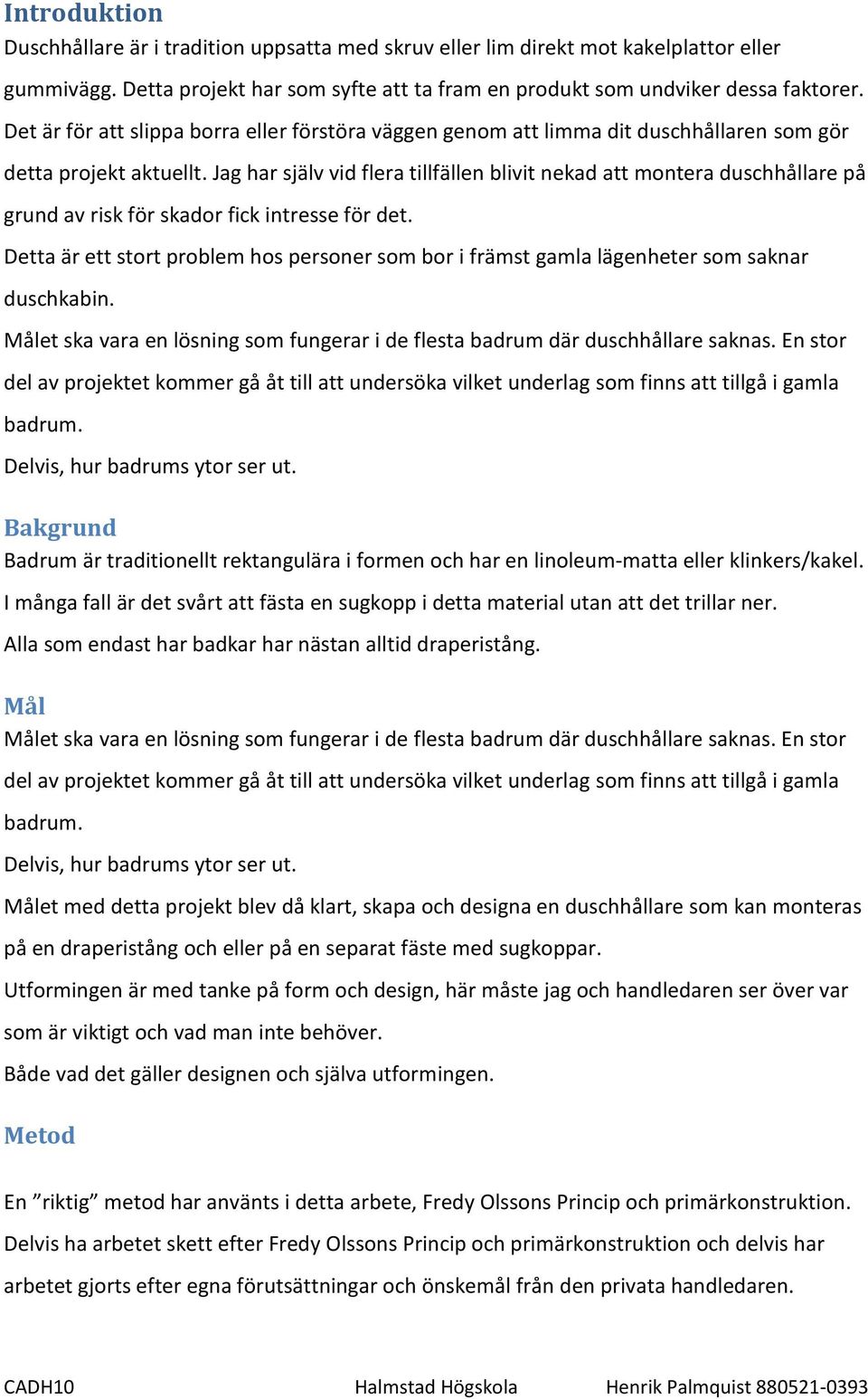 Introduktion
Duschhållare är i tradition uppsatta med skruv eller lim direkt mot kakelplattor eller gummivägg. Detta projekt har som syfte att ta fram en produkt som undviker dessa faktorer. Det är för att slippa borra eller förstöra väggen genom att limma dit duschhållaren som gör detta projekt aktuellt. Jag har själv vid flera tillfällen blivit nekad att montera duschhållare på grund av risk för skador fick intresse för det.

Detta är ett stort problem hos personer som bor i främst gamla lägenheter som saknar duschkabin.

Målet ska vara en lösning som fungerar i de flesta badrum där duschhållare saknas. En stor del av projektet kommer gå åt till att undersöka vilket underlag som finns att tillgå i gamla badrum.

Delvis, hur badrums ytor ser ut.

Bakgrund
Badrum är traditionellt rektangulära i formen och har en linoleum-matta eller klinkers/kakel. I många fall är det svårt att fästa en sugkopp i detta material utan att det trillar ner. Alla som endast har badkar har nästan alltid draperistång.

Mål
Målet ska vara en lösning som fungerar i de flesta badrum där duschhållare saknas. En stor del av projektet kommer gå åt till att undersöka vilket underlag som finns att tillgå i gamla badrum.

Delvis, hur badrums ytor ser ut.

Målet med detta projekt blev då klart, skapa och designa en duschhållare som kan monteras på en draperistång och eller på en separat fäste med sugkoppar.

Utformingen är med tanke på form och design, här måste jag och handledaren ser över var som är viktigt och vad man inte behöver.

Både vad det gäller designen och själva utformingen.

Metod

En ”riktig” metod har använts i detta arbete, Fredy Olssons Princip och primärkonstruktion. Delvis ha arbetet skett efter Fredy Olssons Princip och primärkonstruktion och delvis har arbetet gjorts efter egna förutsättningar och önskemål från den privata handledaren.

CADH10 Halmstad Högskola Henrik Palmquist 880521-0393